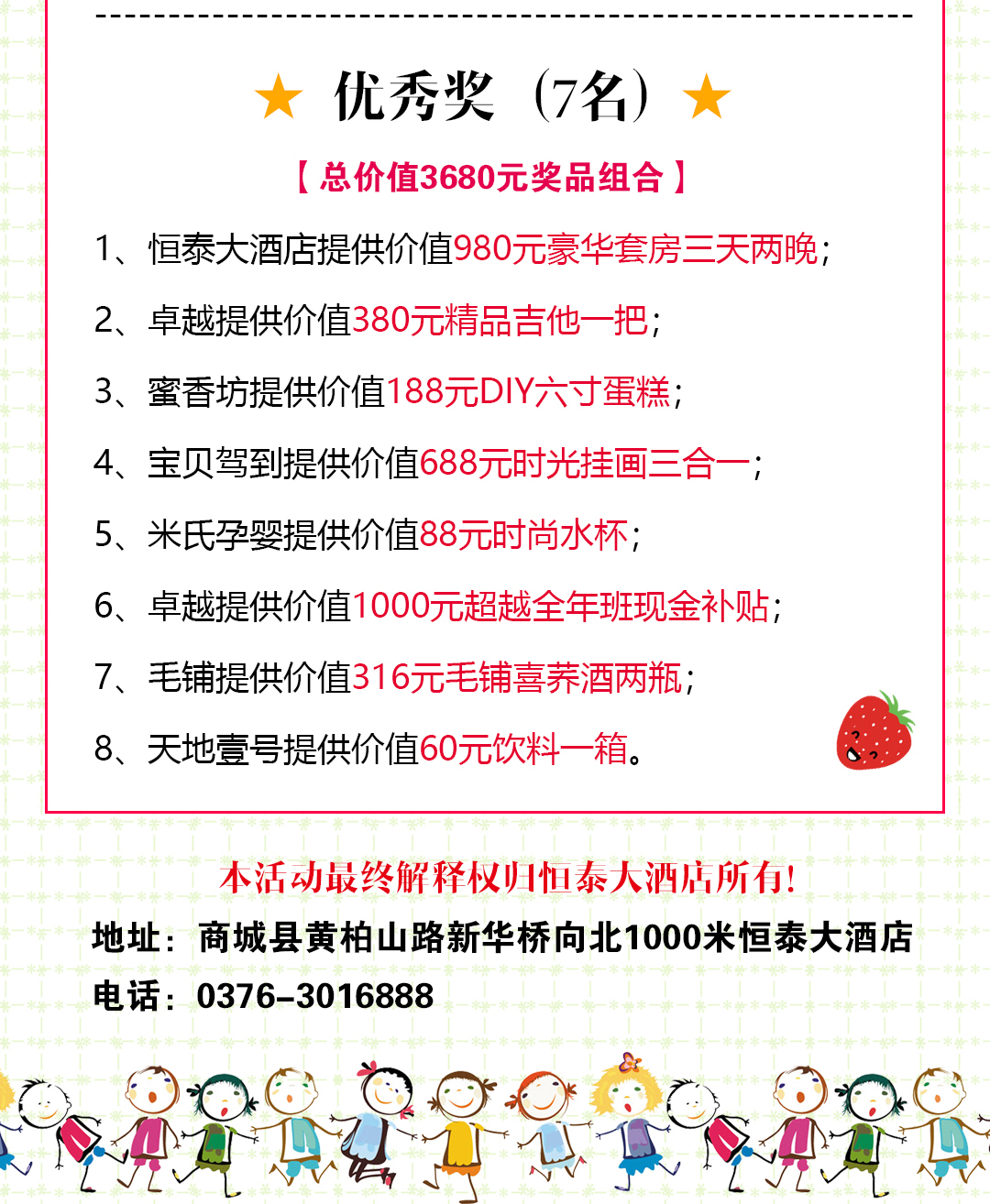 ★ 优秀奖（7名）★

【总价值3680元奖品组合】

1、恒泰大酒店提供价值980元豪华套房三天两晚；

2、卓越提供价值380元精品吉他一把；

3、蜜香坊提供价值188元DIY六寸蛋糕；

4、宝贝驾到提供价值688元时光挂画三合一；

5、米氏孕婴提供价值88元时尚水杯；

6、卓越提供价值1000元超越全年班现金补贴；

7、毛铺提供价值316元毛铺喜荞酒两瓶；

8、天地壹号提供价值60元饮料一箱。

本活动最终解释权归恒泰大酒店所有！

地址：商城县黄柏山路新华桥向北1000米恒泰大酒店

电话：0376-3016888